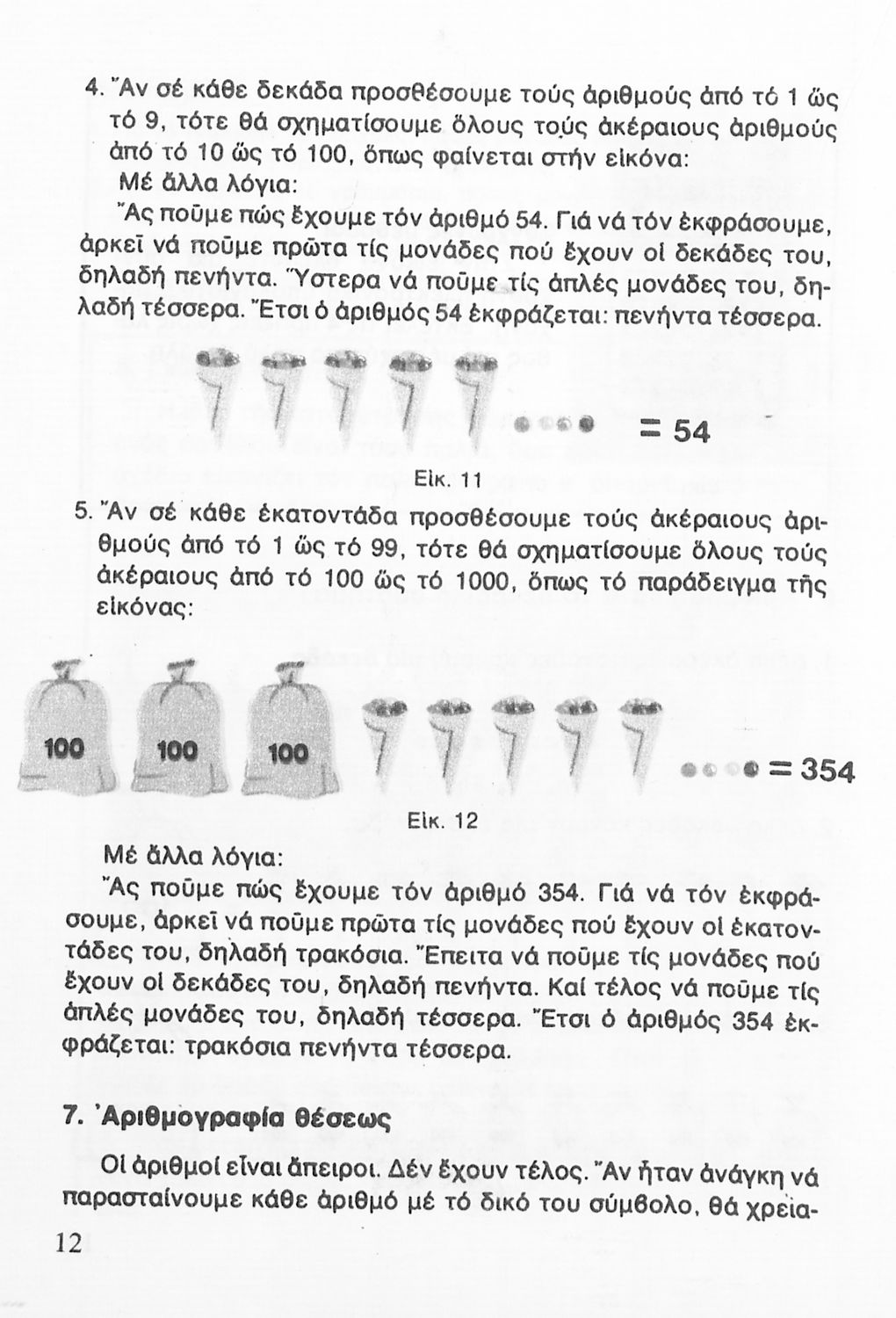 4. Ἄν σέ κάθε δεκάδα προσθέσουμε τούς ἀριθμούς ἀπό τό 1 ὥς τό 9, τότε θά σχηματίσουμε ὅλους τούς ἀκέραιους ἀριθμούς ἀπό τό 10 ὥς τό 100, ὅπως φαίνεται στήν εἰκόνα:
Μέ ἄλλα λόγια:
Ἄς ποῦμε πώς ἔχουμε τόν ἀριθμό 54. Γιά νά τόν ἐκφράσουμε, ἀρκεῖ νά ποῦμε πρῶτα τίς μονάδες πού ἔχουν οἱ δεκάδες του, δηλαδή πενήντα. Ὕστερα νά ποῦμε τίς ἁπλές μονάδες του, δηλαδή τέσσερα. Ἔτσι ὁ ἀριθμός 54 ἐκφράζεται: πενήντα τέσσερα.

= 54

Εἰκ. 11

5. Ἄν σέ κάθε ἑκατοντάδα προσθέσουμε τούς ἀκέραιους ἀριθμούς ἀπό τό 1 ὥς τό 99, τότε θά σχηματίσουμε ὅλους τούς ἀκέραιους ἀπό τό 100 ὥς τό 1000, ὅπως τό παράδειγμα τῆς εἰκόνας:

100 100 100 = 354

Εἰκ. 12

Μέ ἄλλα λόγια:
Ἄς ποῦμε πώς ἔχουμε τόν ἀριθμό 354. Γιά νά τόν ἐκφράσουμε, ἀρκεῖ νά ποῦμε πρῶτα τίς μονάδες πού ἔχουν οἱ ἑκατοντάδες του, δηλαδή τρακόσια. Ἔπειτα νά ποῦμε τίς μονάδες πού ἔχουν οἱ δεκάδες του, δηλαδή πενήντα. Καί τέλος νά ποῦμε τίς ἁπλές μονάδες του, δηλαδή τέσσερα. Ἔτσι ὁ ἀριθμός 354 ἐκφράζεται: τρακόσια πενήντα τέσσερα.

7. Ἀριθμογραφία θέσεως

Οἱ ἀριθμοί εἶναι ἄπειροι. Δέν ἔχουν τέλος. Ἄν ἦταν ἀνάγκη νά παρασταίνουμε κάθε ἀριθμό μέ τό δικό του σύμβολο, θά χρεια-

12